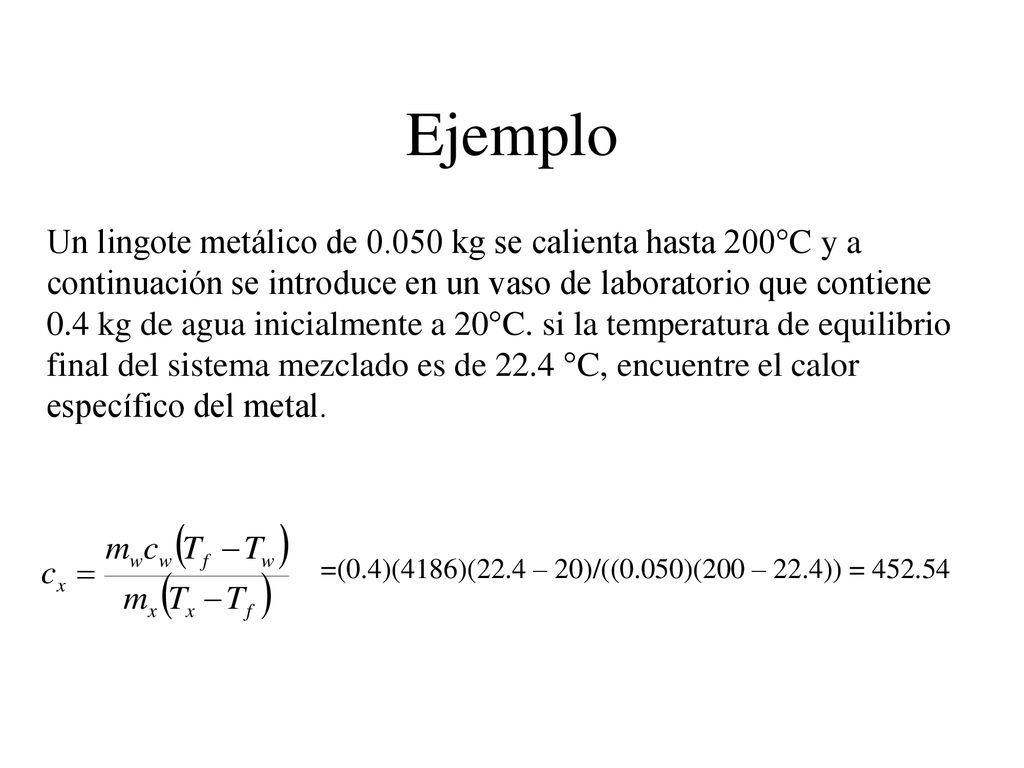 Ejemplo

Un lingote metálico de 0.050 kg se calienta hasta 200°C y a continuación se introduce en un vaso de laboratorio que contiene 0.4 kg de agua inicialmente a 20°C. si la temperatura de equilibrio final del sistema mezclado es de 22.4 °C, encuentre el calor específico del metal.

$c_x = \frac{m_w c_w (T_f - T_w)}{m_x (T_x - T_f)}$ =(0.4)(4186)(22.4 – 20)/((0.050)(200 – 22.4)) = 452.54